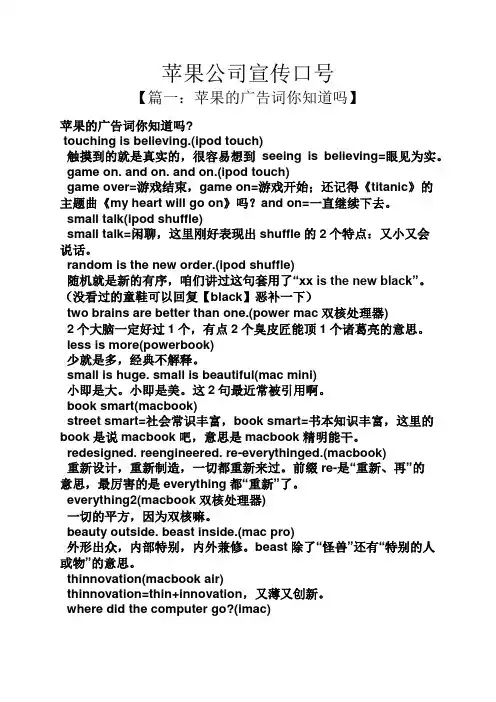 苹果公司宣传口号

【篇一：苹果的广告词你知道吗】

苹果的广告词你知道吗?

touching is believing.(ipod touch)

触摸到的就是真实的，很容易想到 seeing is believing=眼见为实。

game on. and on. and on.(ipod touch)

game over=游戏结束，game on=游戏开始；还记得《titanic》的主题曲《my heart will go on》吗？and on=一直继续下去。

small talk(ipod shuffle)

small talk=闲聊，这里刚好表现出 shuffle 的 2 个特点：又小又会说话。

random is the new order.(ipod shuffle)

随机就是新的有序，咱们讲过这句套用了“xx is the new black”。（没看过的童鞋可以回复【black】恶补一下）

two brains are better than one.(power mac 双核处理器)

2 个大脑一定好过 1 个，有点 2 个臭皮匠能顶 1 个诸葛亮的意思。

less is more(powerbook)

少就是多，经典不解释。

small is huge. small is beautiful(mac mini)

小即是大。小即是美。这 2 句最近常被引用啊。

book smart(macbook)

street smart=社会常识丰富，book smart=书本知识丰富，这里的 book 是说 macbook 吧，意思是 macbook 精明能干。

redesigned. reengineered. re-everythinged.(macbook)

重新设计，重新制造，一切都重新来过。前缀 re-是“重新、再”的意思，最厉害的是 everything 都“重新”了。

everything2(macbook 双核处理器)

一切的平方，因为双核嘛。

beauty outside. beast inside.(mac pro)

外形出众，内部特别，内外兼修。beast 除了“怪兽”还有“特别的人或物”的意思。

thinnovation(macbook air)

thinnovation=thin+innovation，又薄又创新。

where did the computer go?(imac)